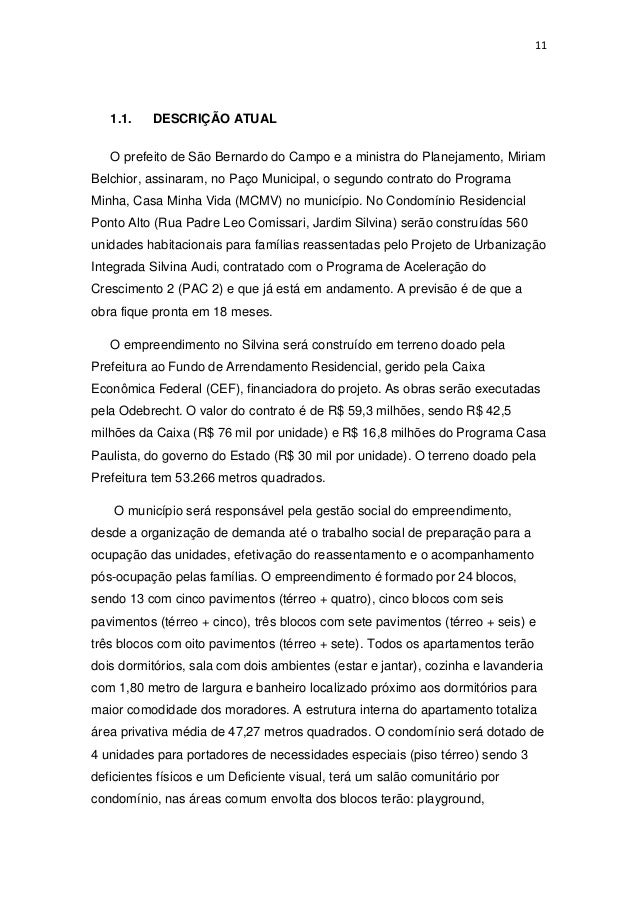 11

1.1. DESCRIÇÃO ATUAL

O prefeito de São Bernardo do Campo e a ministra do Planejamento, Miriam Belchior, assinaram, no Paço Municipal, o segundo contrato do Programa Minha, Casa Minha Vida (MCMV) no município. No Condomínio Residencial Ponto Alto (Rua Padre Leo Comissari, Jardim Silvina) serão construídas 560 unidades habitacionais para famílias reassentadas pelo Projeto de Urbanização Integrada Silvina Audi, contratado com o Programa de Aceleração do Crescimento 2 (PAC 2) e que já está em andamento. A previsão é de que a obra fique pronta em 18 meses.

O empreendimento no Silvina será construído em terreno doado pela Prefeitura ao Fundo de Arrendamento Residencial, gerido pela Caixa Econômica Federal (CEF), financiadora do projeto. As obras serão executadas pela Odebrecht. O valor do contrato é de R$ 59,3 milhões, sendo R$ 42,5 milhões da Caixa (R$ 76 mil por unidade) e R$ 16,8 milhões do Programa Casa Paulista, do governo do Estado (R$ 30 mil por unidade). O terreno doado pela Prefeitura tem 53.266 metros quadrados.

O município será responsável pela gestão social do empreendimento, desde a organização de demanda até o trabalho social de preparação para a ocupação das unidades, efetivação do reassentamento e o acompanhamento pós-ocupação pelas famílias. O empreendimento é formado por 24 blocos, sendo 13 com cinco pavimentos (térreo + quatro), cinco blocos com seis pavimentos (térreo + cinco), três blocos com sete pavimentos (térreo + seis) e três blocos com oito pavimentos (térreo + sete). Todos os apartamentos terão dois dormitórios, sala com dois ambientes (estar e jantar), cozinha e lavanderia com 1,80 metro de largura e banheiro localizado próximo aos dormitórios para maior comodidade dos moradores. A estrutura interna do apartamento totaliza área privativa média de 47,27 metros quadrados. O condomínio será dotado de 4 unidades para portadores de necessidades especiais (piso térreo) sendo 3 deficientes físicos e um Deficiente visual, terá um salão comunitário por condomínio, nas áreas comum envolta dos blocos terão: playground,